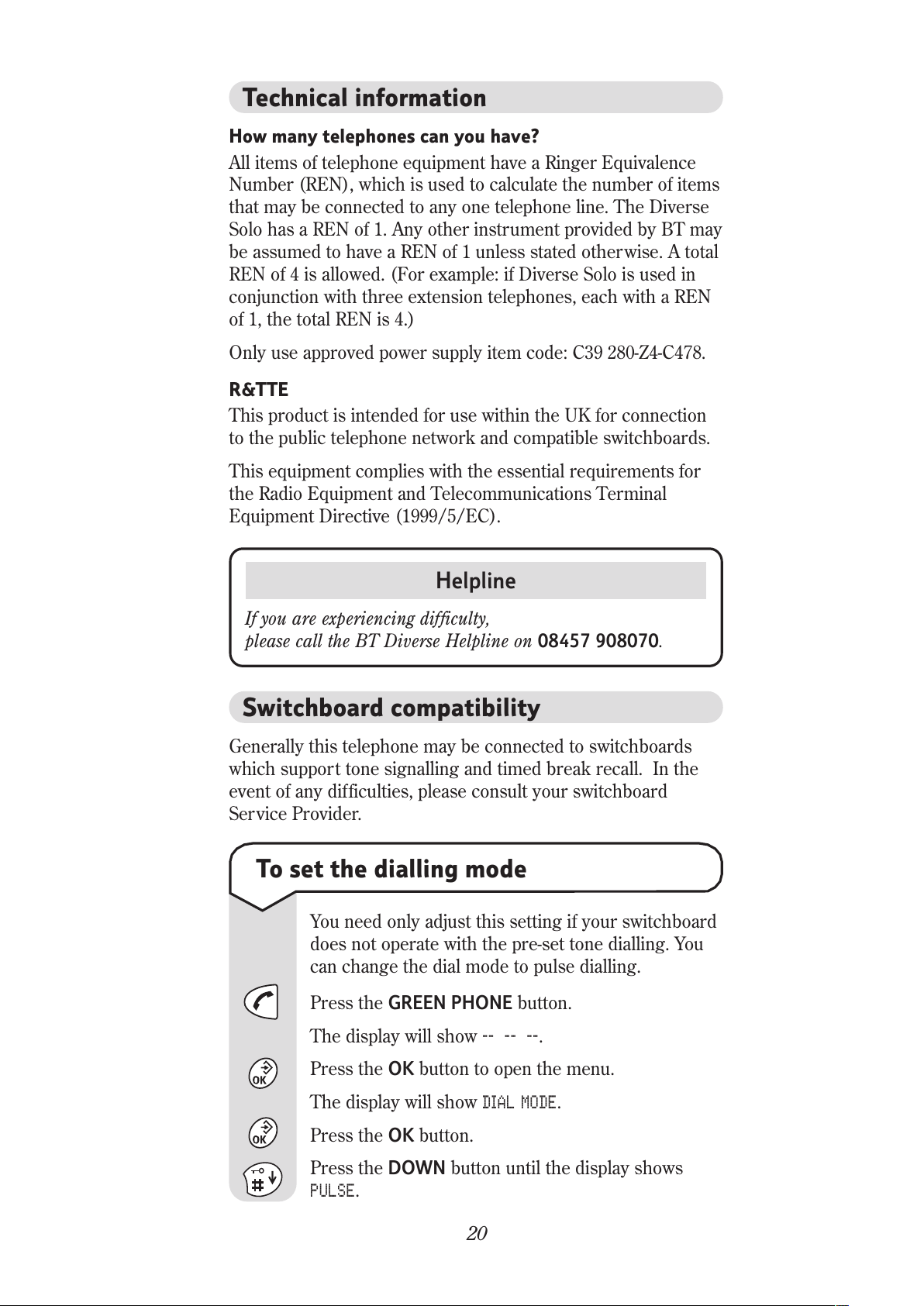 Technical information

How many telephones can you have?

All items of telephone equipment have a Ringer Equivalence Number (REN), which is used to calculate the number of items that may be connected to any one telephone line. The Diverse Solo has a REN of 1. Any other instrument provided by BT may be assumed to have a REN of 1 unless stated otherwise. A total REN of 4 is allowed. (For example: if Diverse Solo is used in conjunction with three extension telephones, each with a REN of 1, the total REN is 4.)

Only use approved power supply item code: C39 280-Z4-C478.

R&TTE

This product is intended for use within the UK for connection to the public telephone network and compatible switchboards.

This equipment complies with the essential requirements for the Radio Equipment and Telecommunications Terminal Equipment Directive (1999/5/EC).

Helpline

If you are experiencing difficulty, please call the BT Diverse Helpline on 08457 908070.

Switchboard compatibility

Generally this telephone may be connected to switchboards which support tone signalling and timed break recall. In the event of any difficulties, please consult your switchboard Service Provider.

To set the dialling mode

You need only adjust this setting if your switchboard does not operate with the pre-set tone dialling. You can change the dial mode to pulse dialling.

Press the GREEN PHONE button.

The display will show -- -- --.

OK

Press the OK button to open the menu.

The display will show DIAL MODE.

OK

Press the OK button.

Press the DOWN button until the display shows PULSE.

20